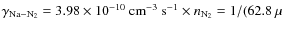 $\gamma_{\mathrm{Na-N_2}} = 3.98 \times 10^{-10}\ \mathrm{cm^{-3}\ s^{-1}} \times n_{\mathrm{N_2}} = 1/(62.8\ \mu$